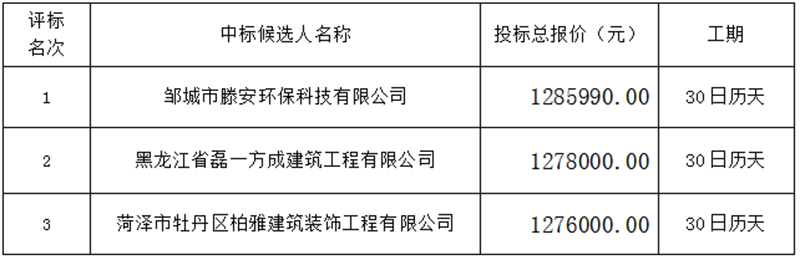 | 评标名次 | 中标候选人名称 | 投标总报价（元） | 工期 |
|---|---|---|---|
| 1 | 邹城市滕安环保科技有限公司 | 1285990.00 | 30日历天 |
| 2 | 黑龙江省磊一方成建筑工程有限公司 | 1278000.00 | 30日历天 |
| 3 | 菏泽市牡丹区柏雅建筑装饰工程有限公司 | 1276000.00 | 30日历天 |